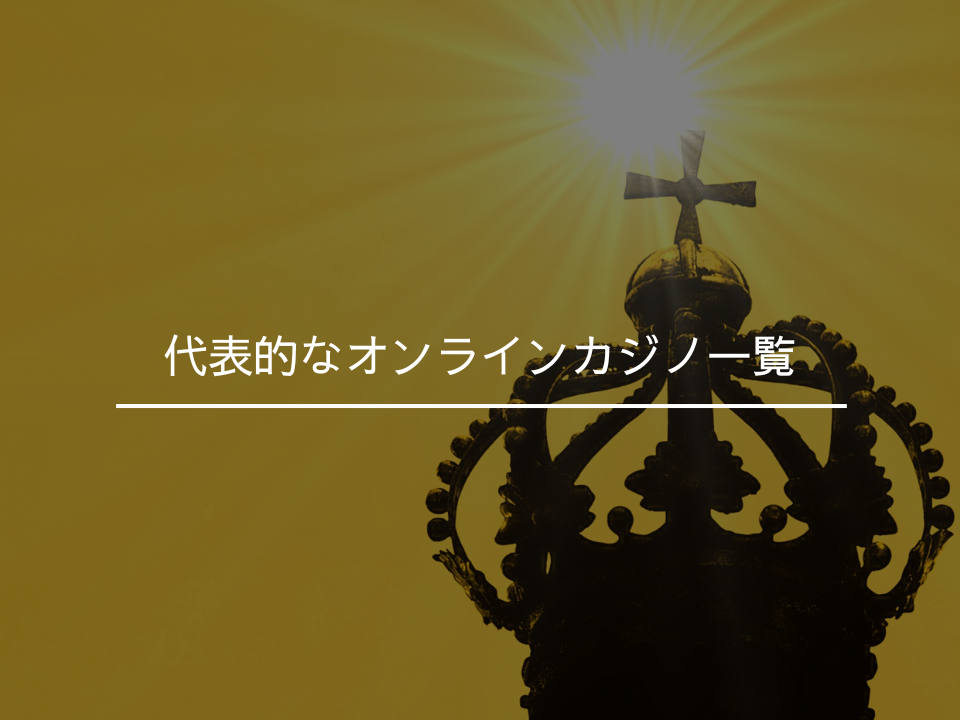 代表的なオンラインカジノ一覧